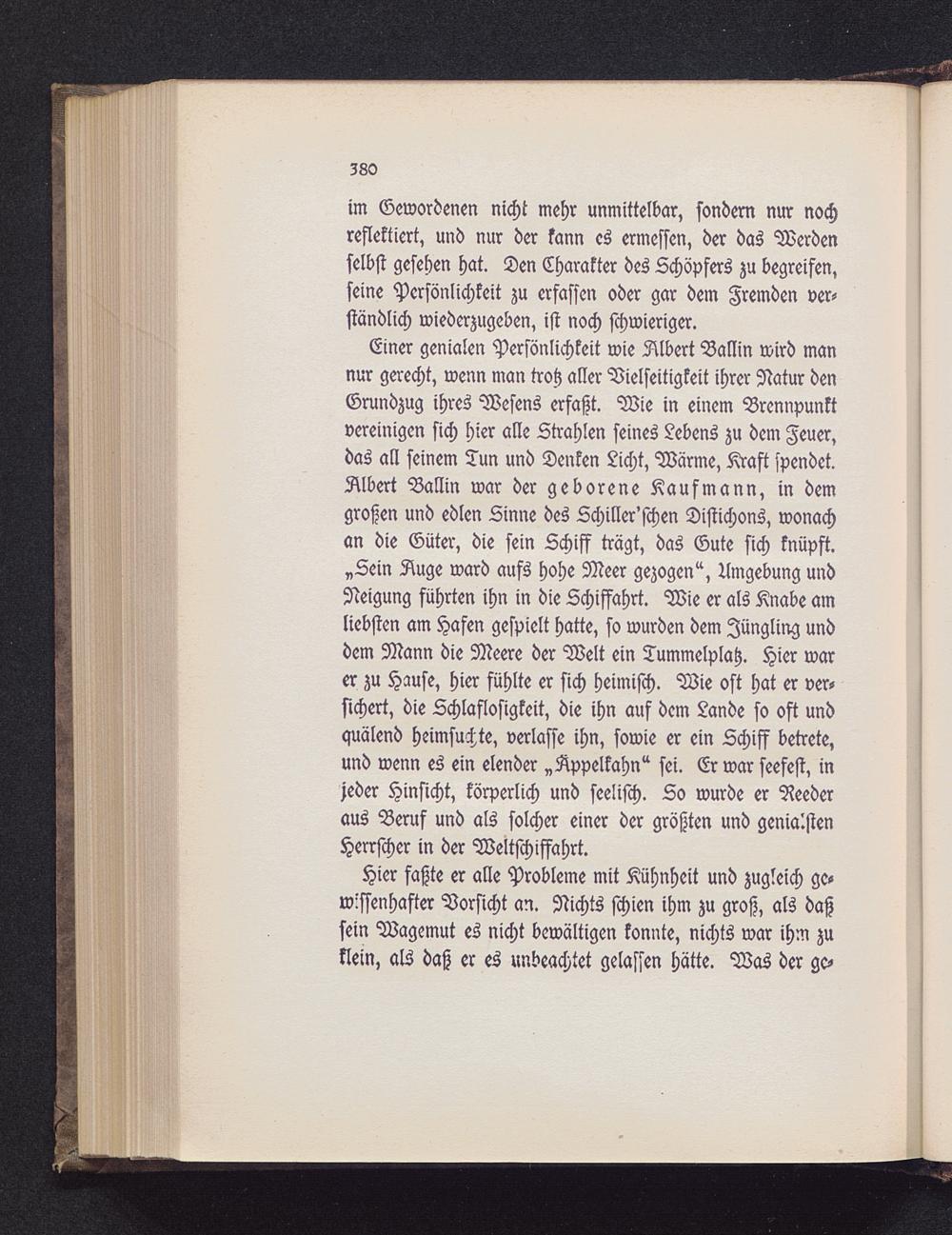 380

im Gewordenen nicht mehr unmittelbar, sondern nur noch reflektiert, und nur der kann es ermessen, der das Werden selbst gesehen hat. Den Charakter des Schöpfers zu begreifen, seine Persönlichkeit zu erfassen oder gar dem Fremden verständlich wiederzugeben, ist noch schwieriger.

Einer genialen Persönlichkeit wie Albert Ballin wird man nur gerecht, wenn man trotz aller Vielseitigkeit ihrer Natur den Grundzug ihres Wesens erfaßt. Wie in einem Brennpunkt vereinigen sich hier alle Strahlen seines Lebens zu dem Feuer, das all seinem Tun und Denken Licht, Wärme, Kraft spendet. Albert Ballin war der geborene Kaufmann, in dem großen und edlen Sinne des Schiller'schen Distichons, wonach an die Güter, die sein Schiff trägt, das Gute sich knüpft. „Sein Auge ward aufs hohe Meer gezogen“, Umgebung und Neigung führten ihn in die Schiffahrt. Wie er als Knabe am liebsten am Hafen gespielt hatte, so wurden dem Jüngling und dem Mann die Meere der Welt ein Tummelplatz. Hier war er zu Hause, hier fühlte er sich heimisch. Wie oft hat er versichert, die Schlaflosigkeit, die ihn auf dem Lande so oft und quälend heimsuchte, verlasse ihn, sowie er ein Schiff betrete, und wenn es ein elender „Äppelkahn“ sei. Er war seefest, in jeder Hinsicht, körperlich und seelisch. So wurde er Reeder aus Beruf und als solcher einer der größten und genialsten Herrscher in der Weltschiffahrt.

Hier faßte er alle Probleme mit Kühnheit und zugleich gewissenhafter Vorsicht an. Nichts schien ihm zu groß, als daß sein Wagemut es nicht bewältigen konnte, nichts war ihm zu klein, als daß er es unbeachtet gelassen hätte. Was der ge-